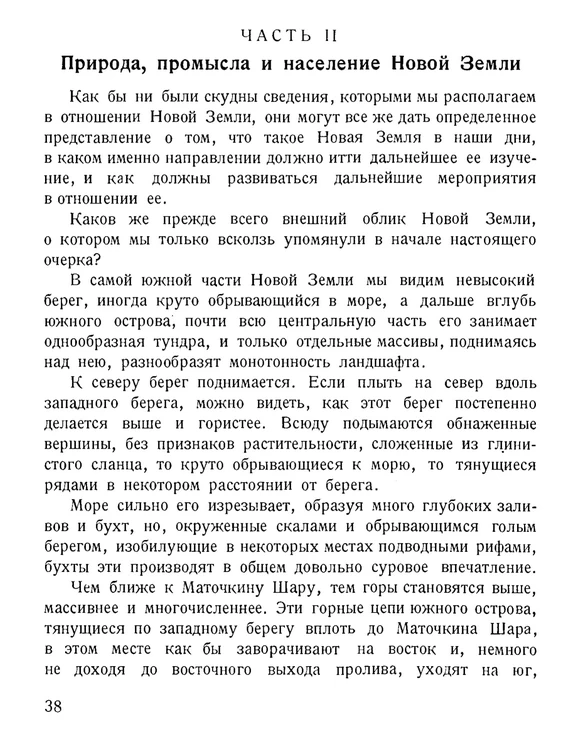 ЧАСТЬ II

Природа, промысла и население Новой Земли

Как бы ни были скудны сведения, которыми мы располагаем в отношении Новой Земли, они могут все же дать определенное представление о том, что такое Новая Земля в наши дни, в каком именно направлении должно итти дальнейшее ее изучение, и как должны развиваться дальнейшие мероприятия в отношении ее.

Каков же прежде всего внешний облик Новой Земли, о котором мы только вскользь упомянули в начале настоящего очерка?

В самой южной части Новой Земли мы видим невысокий берег, иногда круто обрывающийся в море, а дальше вглубь южного острова, почти всю центральную часть его занимает однообразная тундра, и только отдельные массивы, поднимаясь над нею, разнообразят монотонность ландшафта.

К северу берег поднимается. Если плыть на север вдоль западного берега, можно видеть, как этот берег постепенно делается выше и гористее. Всюду подымаются обнаженные вершины, без признаков растительности, сложенные из глинистого сланца, то круто обрывающиеся к морю, то тянущиеся рядами в некотором расстоянии от берега.

Море сильно его изрезывает, образуя много глубоких заливов и бухт, но, окруженные скалами и обрывающимся голым берегом, изобилующие в некоторых местах подводными рифами, бухты эти производят в общем довольно суровое впечатление.

Чем ближе к Маточкину Шару, тем горы становятся выше, массивнее и многочисленнее. Эти горные цепи южного острова, тянущиеся по западному берегу вплоть до Маточкина Шара, в этом месте как бы заворачивают на восток и, немного не доходя до восточного выхода пролива, уходят на юг,

38